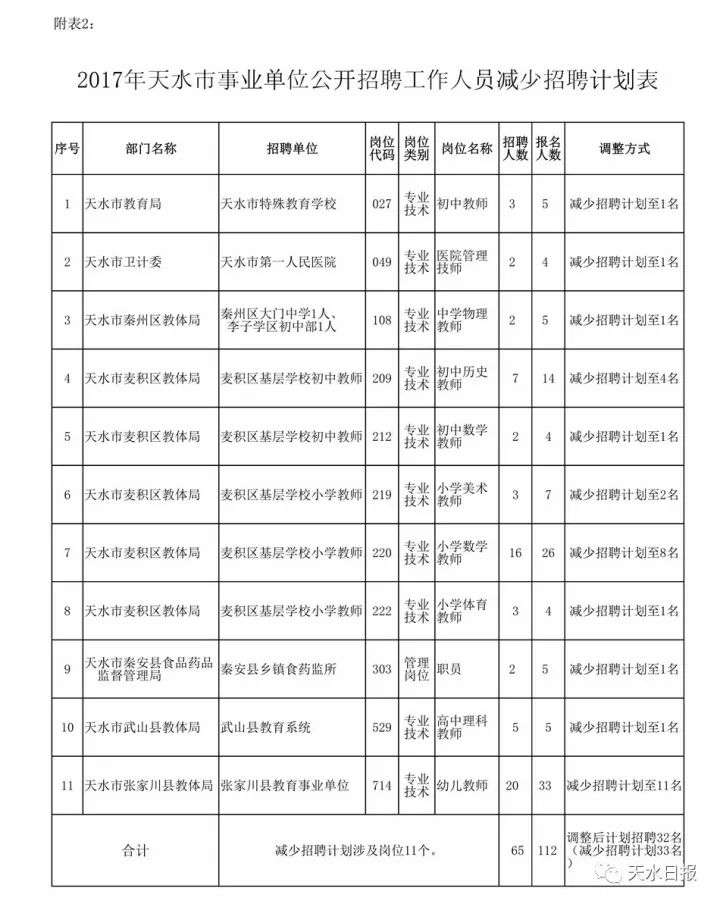 附表2：

2017年天水市事业单位公开招聘工作人员减少招聘计划表

| 序号 | 部门名称 | 招聘单位 | 岗位代码 | 岗位类别 | 岗位名称 | 招聘人数 | 报名人数 | 调整方式 |
|---|---|---|---|---|---|---|---|---|
| 1 | 天水市教育局 | 天水市特殊教育学校 | 027 | 专业技术 | 初中教师 | 3 | 5 | 减少招聘计划至1名 |
| 2 | 天水市卫计委 | 天水市第一人民医院 | 049 | 专业技术 | 医院管理技师 | 2 | 4 | 减少招聘计划至1名 |
| 3 | 天水市秦州区教体局 | 秦州区大门中学1人、李子学区初中部1人 | 108 | 专业技术 | 中学物理教师 | 2 | 5 | 减少招聘计划至1名 |
| 4 | 天水市麦积区教体局 | 麦积区基层学校初中教师 | 209 | 专业技术 | 初中历史教师 | 7 | 14 | 减少招聘计划至4名 |
| 5 | 天水市麦积区教体局 | 麦积区基层学校初中教师 | 212 | 专业技术 | 初中数学教师 | 2 | 4 | 减少招聘计划至1名 |
| 6 | 天水市麦积区教体局 | 麦积区基层学校小学教师 | 219 | 专业技术 | 小学美术教师 | 3 | 7 | 减少招聘计划至2名 |
| 7 | 天水市麦积区教体局 | 麦积区基层学校小学教师 | 220 | 专业技术 | 小学数学教师 | 16 | 26 | 减少招聘计划至8名 |
| 8 | 天水市麦积区教体局 | 麦积区基层学校小学教师 | 222 | 专业技术 | 小学体育教师 | 3 | 4 | 减少招聘计划至1名 |
| 9 | 天水市秦安县食品药品监督管理局 | 秦安县乡镇食药监所 | 303 | 管理岗位 | 职员 | 2 | 5 | 减少招聘计划至1名 |
| 10 | 天水市武山县教体局 | 武山县教育系统 | 529 | 专业技术 | 高中理科教师 | 5 | 5 | 减少招聘计划至1名 |
| 11 | 天水市张家川县教体局 | 张家川县教育事业单位 | 714 | 专业技术 | 幼儿教师 | 20 | 33 | 减少招聘计划至11名 |
| 合计 | | 减少招聘计划涉及岗位11个。 | | | | 65 | 112 | 调整后计划招聘32名（减少招聘计划33名） |

天水日报